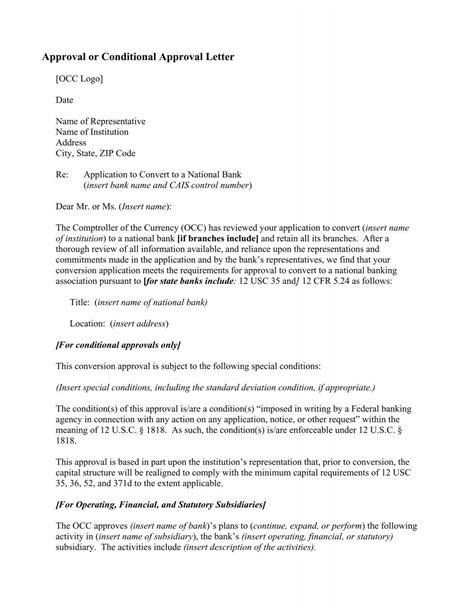 Approval or Conditional Approval Letter

[OCC Logo]

Date

Name of Representative
Name of Institution
Address
City, State, ZIP Code

Re: Application to Convert to a National Bank
(insert bank name and CAIS control number)

Dear Mr. or Ms. (Insert name):

The Comptroller of the Currency (OCC) has reviewed your application to convert (insert name of institution) to a national bank [if branches include] and retain all its branches. After a thorough review of all information available, and reliance upon the representations and commitments made in the application and by the bank's representatives, we find that your conversion application meets the requirements for approval to convert to a national banking association pursuant to [for state banks include: 12 USC 35 and] 12 CFR 5.24 as follows:

Title: (insert name of national bank)

Location: (insert address)

[For conditional approvals only]

This conversion approval is subject to the following special conditions:

(Insert special conditions, including the standard deviation condition, if appropriate.)

The condition(s) of this approval is/are a condition(s) "imposed in writing by a Federal banking agency in connection with any action on any application, notice, or other request" within the meaning of 12 U.S.C. § 1818. As such, the condition(s) is/are enforceable under 12 U.S.C. § 1818.

This approval is based in part upon the institution's representation that, prior to conversion, the capital structure will be realigned to comply with the minimum capital requirements of 12 USC 35, 36, 52, and 371d to the extent applicable.

[For Operating, Financial, and Statutory Subsidiaries]

The OCC approves (insert name of bank)'s plans to (continue, expand, or perform) the following activity in (insert name of subsidiary), the bank's (insert operating, financial, or statutory) subsidiary. The activities include (insert description of the activities).